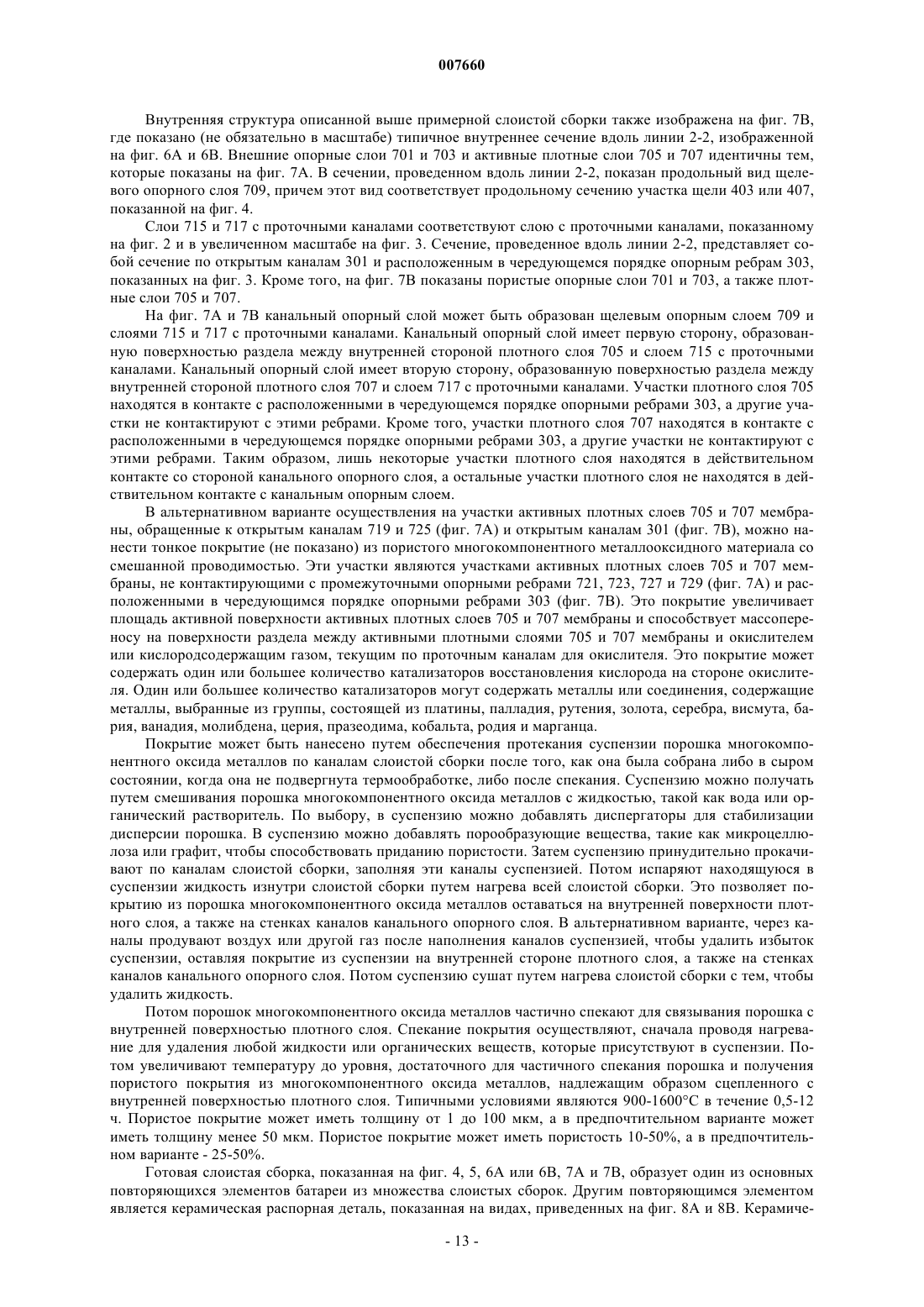 007660

Внутренняя структура описанной выше примерной слоистой сборки также изображена на фиг. 7В, где показано (не обязательно в масштабе) типичное внутреннее сечение вдоль линии 2-2, изображенной на фиг. 6А и 6В. Внешние опорные слои 701 и 703 и активные плотные слои 705 и 707 идентичны тем, которые показаны на фиг. 7А. В сечении, проведенном вдоль линии 2-2, показан продольный вид щелевого опорного слоя 709, причем этот вид соответствует продольному сечению участка щели 403 или 407, показанной на фиг. 4.

Слои 715 и 717 с проточными каналами соответствуют слою с проточными каналами, показанному на фиг. 2 и в увеличенном масштабе на фиг. 3. Сечение, проведенное вдоль линии 2-2, представляет собой сечение по открытым каналам 301 и расположенным в чередующемся порядке опорным ребрам 303, показанных на фиг. 3. Кроме того, на фиг. 7В показаны пористые опорные слои 701 и 703, а также плотные слои 705 и 707.

На фиг. 7А и 7В канальный опорный слой может быть образован щелевым опорным слоем 709 и слоями 715 и 717 с проточными каналами. Канальный опорный слой имеет первую сторону, образованную поверхностью раздела между внутренней стороной плотного слоя 705 и слоем 715 с проточными каналами. Канальный опорный слой имеет вторую сторону, образованную поверхностью раздела между внутренней стороной плотного слоя 707 и слоем 717 с проточными каналами. Участки плотного слоя 705 находятся в контакте с расположенными в чередующемся порядке опорными ребрами 303, а другие участки не контактируют с этими ребрами. Кроме того, участки плотного слоя 707 находятся в контакте с расположенными в чередующемся порядке опорными ребрами 303, а другие участки не контактируют с этими ребрами. Таким образом, лишь некоторые участки плотного слоя находятся в действительном контакте со стороной канального опорного слоя, а остальные участки плотного слоя не находятся в действительном контакте с канальным опорным слоем.

В альтернативном варианте осуществления на участки активных плотных слоев 705 и 707 мембраны, обращенные к открытым каналам 719 и 725 (фиг. 7А) и открытым каналам 301 (фиг. 7В), можно нанести тонкое покрытие (не показано) из пористого многокомпонентного металлооксидного материала со смешанной проводимостью. Эти участки являются участками активных плотных слоев 705 и 707 мембраны, не контактирующими с промежуточными опорными ребрами 721, 723, 727 и 729 (фиг. 7А) и расположенными в чередующимся порядке опорными ребрами 303 (фиг. 7В). Это покрытие увеличивает площадь активной поверхности активных плотных слоев 705 и 707 мембраны и способствует массопереносу на поверхности раздела между активными плотными слоями 705 и 707 мембраны и окислителем или кислородсодержащим газом, текущим по проточным каналам для окислителя. Это покрытие может содержать один или большее количество катализаторов восстановления кислорода на стороне окислителя. Один или большее количество катализаторов могут содержать металлы или соединения, содержащие металлы, выбранные из группы, состоящей из платины, палладия, рутения, золота, серебра, висмута, бария, ванадия, молибдена, церия, празеодима, кобальта, родия и марганца.

Покрытие может быть нанесено путем обеспечения протекания суспензии порошка многокомпонентного оксида металлов по каналам слоистой сборки после того, как она была собрана либо в сыром состоянии, когда она не подвергнута термообработке, либо после спекания. Суспензию можно получать путем смешивания порошка многокомпонентного оксида металлов с жидкостью, такой как вода или органический растворитель. По выбору, в суспензию можно добавлять диспергаторы для стабилизации дисперсии порошка. В суспензию можно добавлять порообразующие вещества, такие как микроцеллюлоза или графит, чтобы способствовать приданию пористости. Затем суспензию принудительно прокачивают по каналам слоистой сборки, заполняя эти каналы суспензией. Потом испаряют находящуюся в суспензии жидкость изнутри слоистой сборки путем нагрева всей слоистой сборки. Это позволяет покрытию из порошка многокомпонентного оксида металлов оставаться на внутренней поверхности плотного слоя, а также на стенках каналов канального опорного слоя. В альтернативном варианте, через каналы продувают воздух или другой газ после наполнения каналов суспензией, чтобы удалить избыток суспензии, оставляя покрытие из суспензии на внутренней стороне плотного слоя, а также на стенках каналов канального опорного слоя. Потом суспензию сушат путем нагрева слоистой сборки с тем, чтобы удалить жидкость.

Потом порошок многокомпонентного оксида металлов частично спекают для связывания порошка с внутренней поверхностью плотного слоя. Спекание покрытия осуществляют, сначала проводя нагревание для удаления любой жидкости или органических веществ, которые присутствуют в суспензии. Потом увеличивают температуру до уровня, достаточного для частичного спекания порошка и получения пористого покрытия из многокомпонентного оксида металлов, надлежащим образом сцепленного с внутренней поверхностью плотного слоя. Типичными условиями являются 900-1600°С в течение 0,5-12 ч. Пористое покрытие может иметь толщину от 1 до 100 мкм, а в предпочтительном варианте может иметь толщину менее 50 мкм. Пористое покрытие может иметь пористость 10-50%, а в предпочтительном варианте - 25-50%.

Готовая слоистая сборка, показанная на фиг. 4, 5, 6А или 6В, 7А и 7В, образует один из основных повторяющихся элементов батареи из множества слоистых сборок. Другим повторяющимся элементом является керамическая распорная деталь, показанная на видах, приведенных на фиг. 8А и 8В. Керамиче-

- 13 -